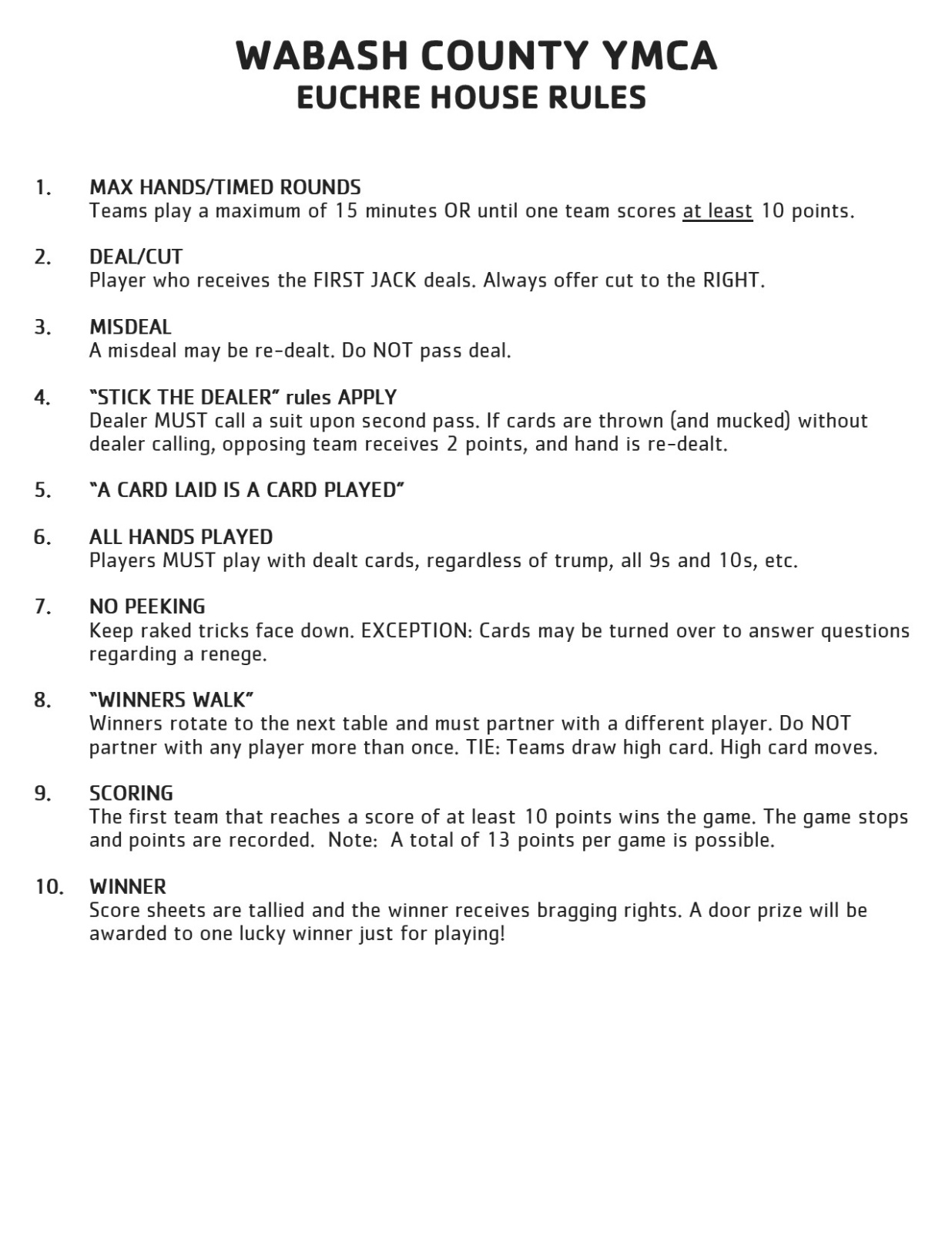 WABASH COUNTY YMCA
EUCHRE HOUSE RULES

1. MAX HANDS/TIMED ROUNDS
Teams play a maximum of 15 minutes OR until one team scores at least 10 points.

2. DEAL/CUT
Player who receives the FIRST JACK deals. Always offer cut to the RIGHT.

3. MISDEAL
A misdeal may be re-dealt. Do NOT pass deal.

4. "STICK THE DEALER" rules APPLY
Dealer MUST call a suit upon second pass. If cards are thrown (and mucked) without dealer calling, opposing team receives 2 points, and hand is re-dealt.

5. "A CARD LAID IS A CARD PLAYED"

6. ALL HANDS PLAYED
Players MUST play with dealt cards, regardless of trump, all 9s and 10s, etc.

7. NO PEEKING
Keep raked tricks face down. EXCEPTION: Cards may be turned over to answer questions regarding a renege.

8. "WINNERS WALK"
Winners rotate to the next table and must partner with a different player. Do NOT partner with any player more than once. TIE: Teams draw high card. High card moves.

9. SCORING
The first team that reaches a score of at least 10 points wins the game. The game stops and points are recorded. Note: A total of 13 points per game is possible.

10. WINNER
Score sheets are tallied and the winner receives bragging rights. A door prize will be awarded to one lucky winner just for playing!